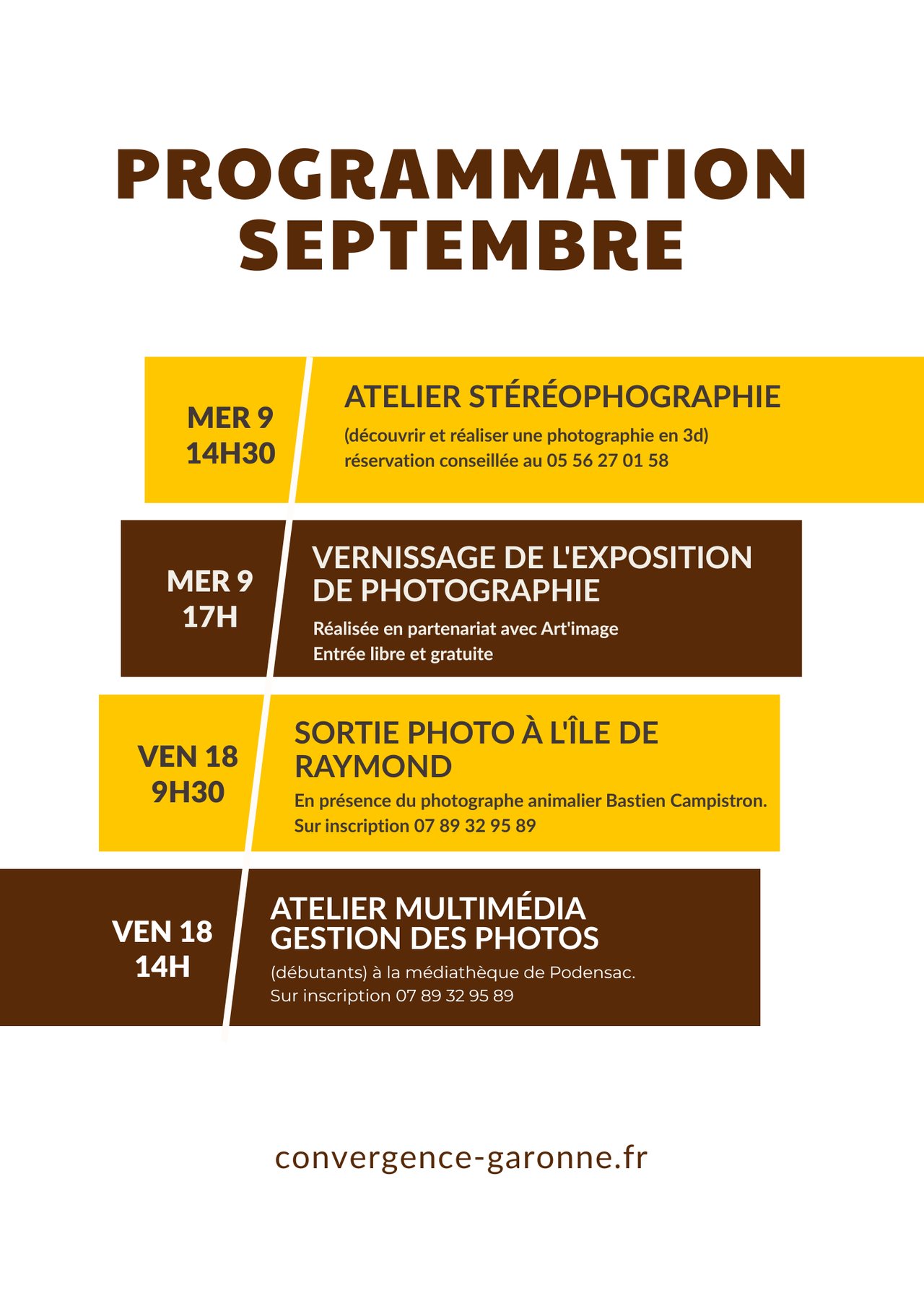 PROGRAMMATION
SEPTEMBRE

MER 9
14H30

ATELIER STÉRÉOPHOGRAPHIE

(découvrir et réaliser une photographie en 3d)
réservation conseillée au 05 56 27 01 58

MER 9
17H

VERNISSAGE DE L'EXPOSITION DE PHOTOGRAPHIE

Réalisée en partenariat avec Art'image
Entrée libre et gratuite

VEN 18
9H30

SORTIE PHOTO À L'ÎLE DE RAYMOND

En présence du photographe animalier Bastien Campistron.
Sur inscription 07 89 32 95 89

VEN 18
14H

ATELIER MULTIMÉDIA
GESTION DES PHOTOS

(débutants) à la médiathèque de Podensac.
Sur inscription 07 89 32 95 89

convergence-garonne.fr